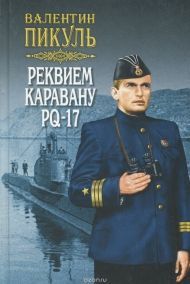 ВАЛЕНТИН
ПИКУЛЬ

РЕКВИЕМ
КАРАВАНУ
PQ-17

ozon.ru